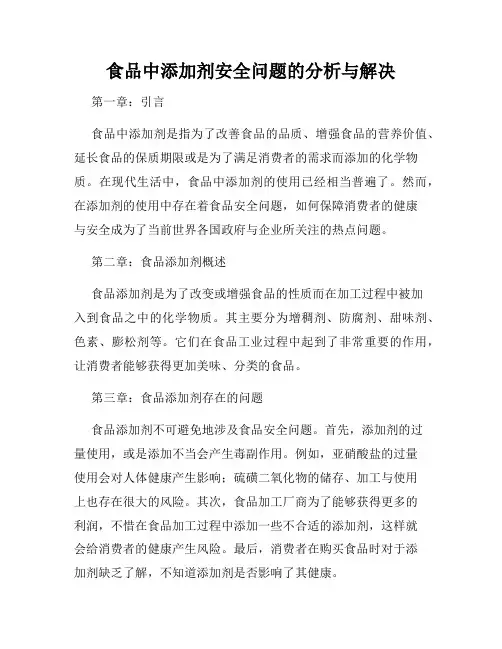 食品中添加剂安全问题的分析与解决

第一章：引言

食品中添加剂是指为了改善食品的品质、增强食品的营养价值、延长食品的保质期限或是为了满足消费者的需求而添加的化学物质。在现代生活中，食品中添加剂的使用已经相当普遍了。然而，在添加剂的使用中存在着食品安全问题，如何保障消费者的健康与安全成为了当前世界各国政府与企业所关注的热点问题。

第二章：食品添加剂概述

食品添加剂是为了改变或增强食品的性质而在加工过程中被加入到食品之中的化学物质。其主要分为增稠剂、防腐剂、甜味剂、色素、膨松剂等。它们在食品工业过程中起到了非常重要的作用，让消费者能够获得更加美味、分类的食品。

第三章：食品添加剂存在的问题

食品添加剂不可避免地涉及食品安全问题。首先，添加剂的过量使用，或是添加不当会产生毒副作用。例如，亚硝酸盐的过量使用会对人体健康产生影响；硫磺二氧化物的储存、加工与使用上也存在很大的风险。其次，食品加工厂商为了能够获得更多的利润，不惜在食品加工过程中添加一些不合适的添加剂，这样就会给消费者的健康产生风险。最后，消费者在购买食品时对于添加剂缺乏了解，不知道添加剂是否影响了其健康。